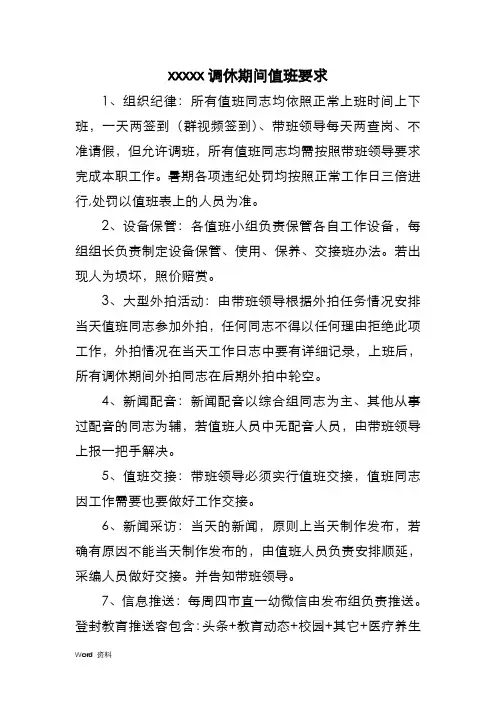 xxxxx 调休期间值班要求

1、组织纪律：所有值班同志均依照正常上班时间上下班，一天两签到（群视频签到）、带班领导每天两查岗、不准请假，但允许调班，所有值班同志均需按照带班领导要求完成本职工作。暑期各项违纪处罚均按照正常工作日三倍进行,处罚以值班表上的人员为准。

2、设备保管：各值班小组负责保管各自工作设备，每组组长负责制定设备保管、使用、保养、交接班办法。若出现人为损坏，照价赔赏。

3、大型外拍活动：由带班领导根据外拍任务情况安排当天值班同志参加外拍，任何同志不得以任何理由拒绝此项工作，外拍情况在当天工作日志中要有详细记录，上班后，所有调休期间外拍同志在后期外拍中轮空。

4、新闻配音：新闻配音以综合组同志为主、其他从事过配音的同志为辅，若值班人员中无配音人员，由带班领导上报一把手解决。

5、值班交接：带班领导必须实行值班交接，值班同志因工作需要也要做好工作交接。

6、新闻采访：当天的新闻，原则上当天制作发布，若确有原因不能当天制作发布的，由值班人员负责安排顺延，采编人员做好交接。并告知带班领导。

7、信息推送：每周四市直一幼微信由发布组负责推送。登封教育推送容包含：头条+教育动态+校园+其它+医疗养生

Word 资料